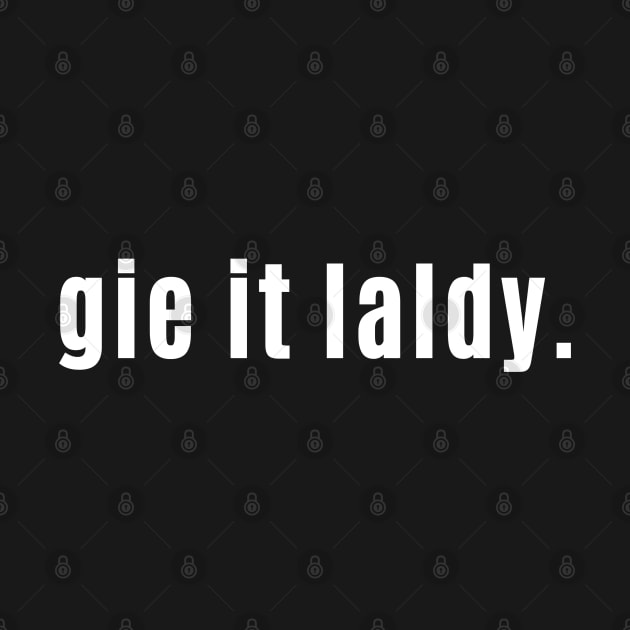 gie it laldy.